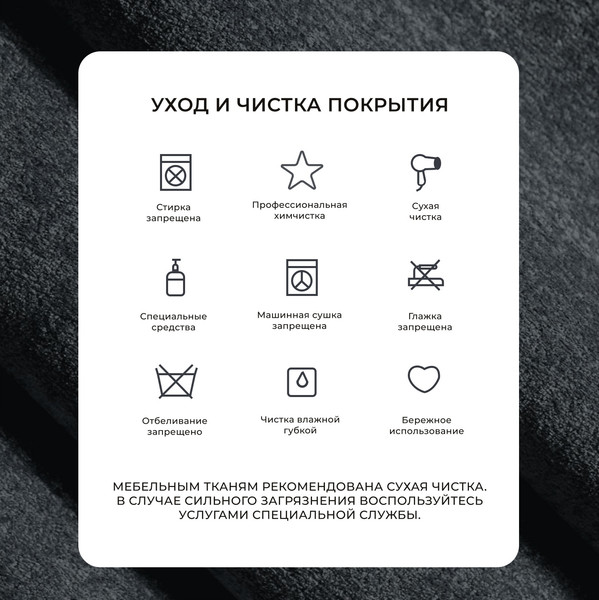 УХОД И ЧИСТКА ПОКРЫТИЯ

Стирка запрещена

Профессиональная химчистка

Сухая чистка

Специальные средства

Машинная сушка запрещена

Глажка запрещена

Отбеливание запрещено

Чистка влажной губкой

Бережное использование

МЕБЕЛЬНЫМ ТКАНЯМ РЕКОМЕНДОВАНА СУХАЯ ЧИСТКА. В СЛУЧАЕ СИЛЬНОГО ЗАГРЯЗНЕНИЯ ВОСПОЛЬЗУЙТЕСЬ УСЛУГАМИ СПЕЦИАЛЬНОЙ СЛУЖБЫ.